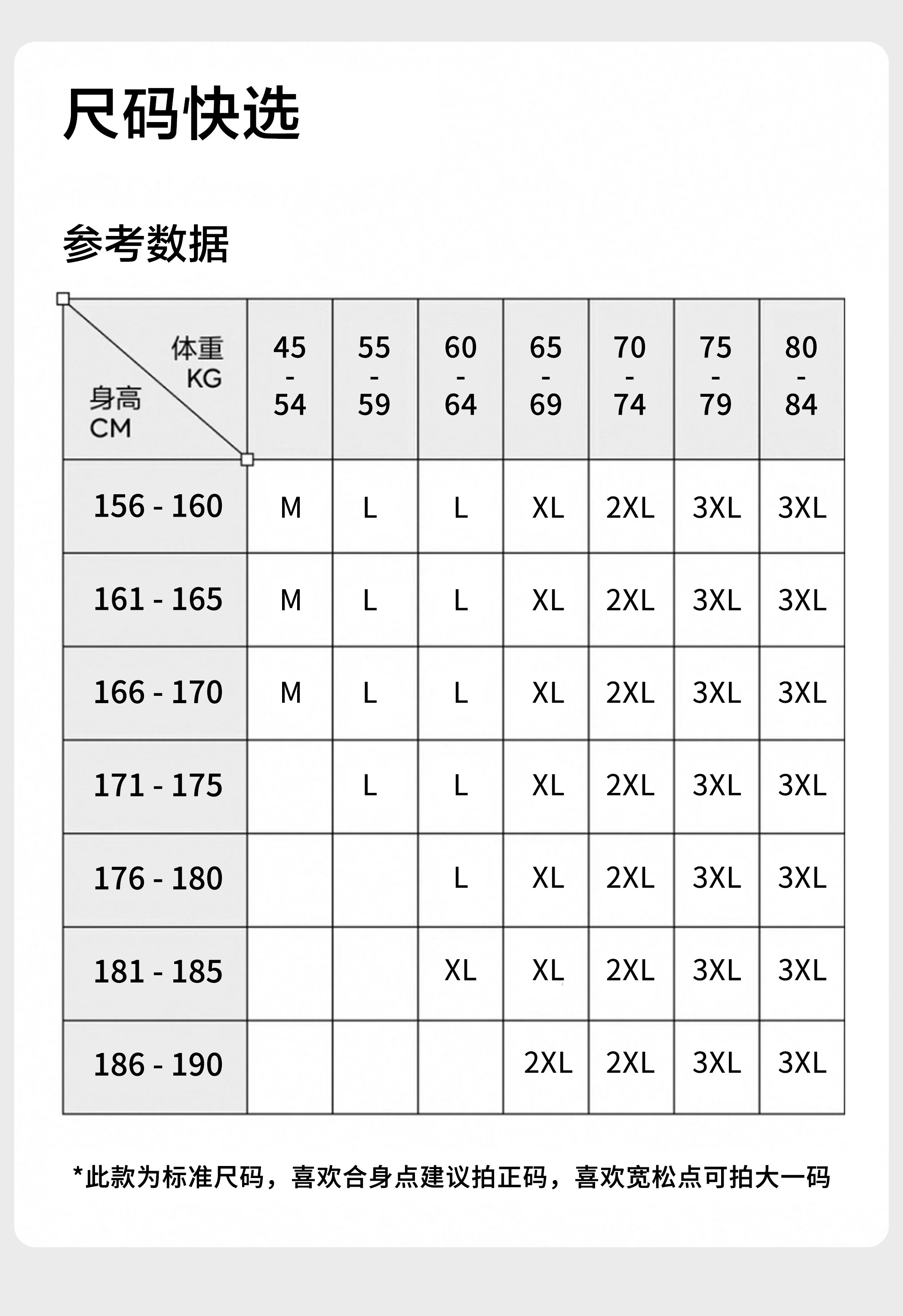 尺码快选

参考数据

| 体重 KG / 身高 CM | 45 - 54 | 55 - 59 | 60 - 64 | 65 - 69 | 70 - 74 | 75 - 79 | 80 - 84 |
|---|---|---|---|---|---|---|---|
| 156 - 160 | M | L | L | XL | 2XL | 3XL | 3XL |
| 161 - 165 | M | L | L | XL | 2XL | 3XL | 3XL |
| 166 - 170 | M | L | L | XL | 2XL | 3XL | 3XL |
| 171 - 175 | | L | L | XL | 2XL | 3XL | 3XL |
| 176 - 180 | | | L | XL | 2XL | 3XL | 3XL |
| 181 - 185 | | | XL | XL | 2XL | 3XL | 3XL |
| 186 - 190 | | | | 2XL | 2XL | 3XL | 3XL |

*此款为标准尺码，喜欢合身点建议拍正码，喜欢宽松点可拍大一码